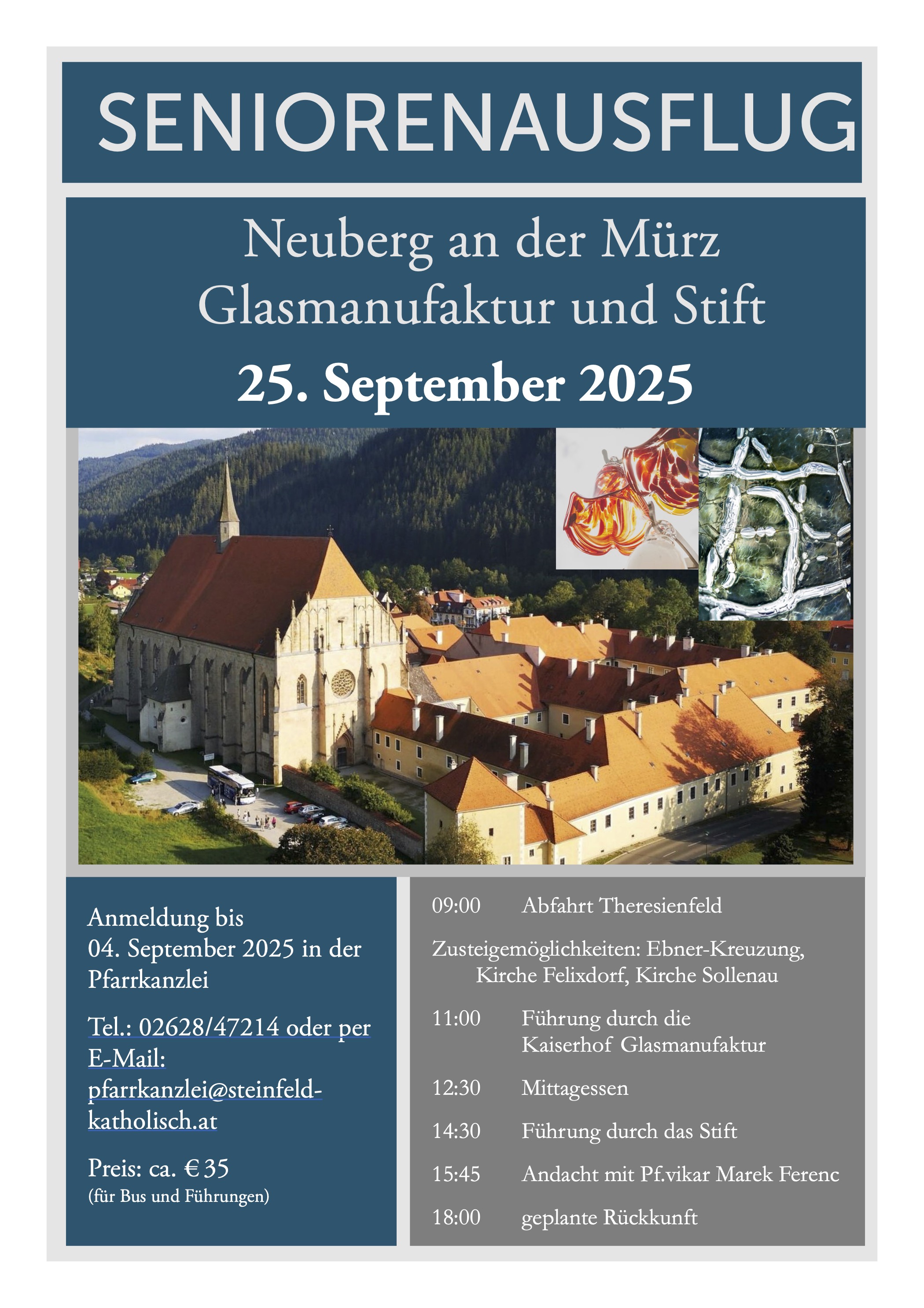 SENIORENAUSFLUG

Neuberg an der Mürz
Glasmanufaktur und Stift

25. September 2025

Anmeldung bis
04. September 2025 in der Pfarrkanzlei

Tel.: 02628/47214 oder per E-Mail: pfarrkanzlei@steinfeld-katholisch.at

Preis: ca. € 35
(für Bus und Führungen)

09:00 Abfahrt Theresienfeld

Zusteigemöglichkeiten: Ebner-Kreuzung, Kirche Felixdorf, Kirche Sollenau

11:00 Führung durch die Kaiserhof Glasmanufaktur

12:30 Mittagessen

14:30 Führung durch das Stift

15:45 Andacht mit Pf.vikar Marek Ferenc

18:00 geplante Rückkunft